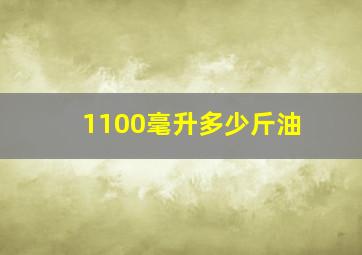 1100毫升多少斤油